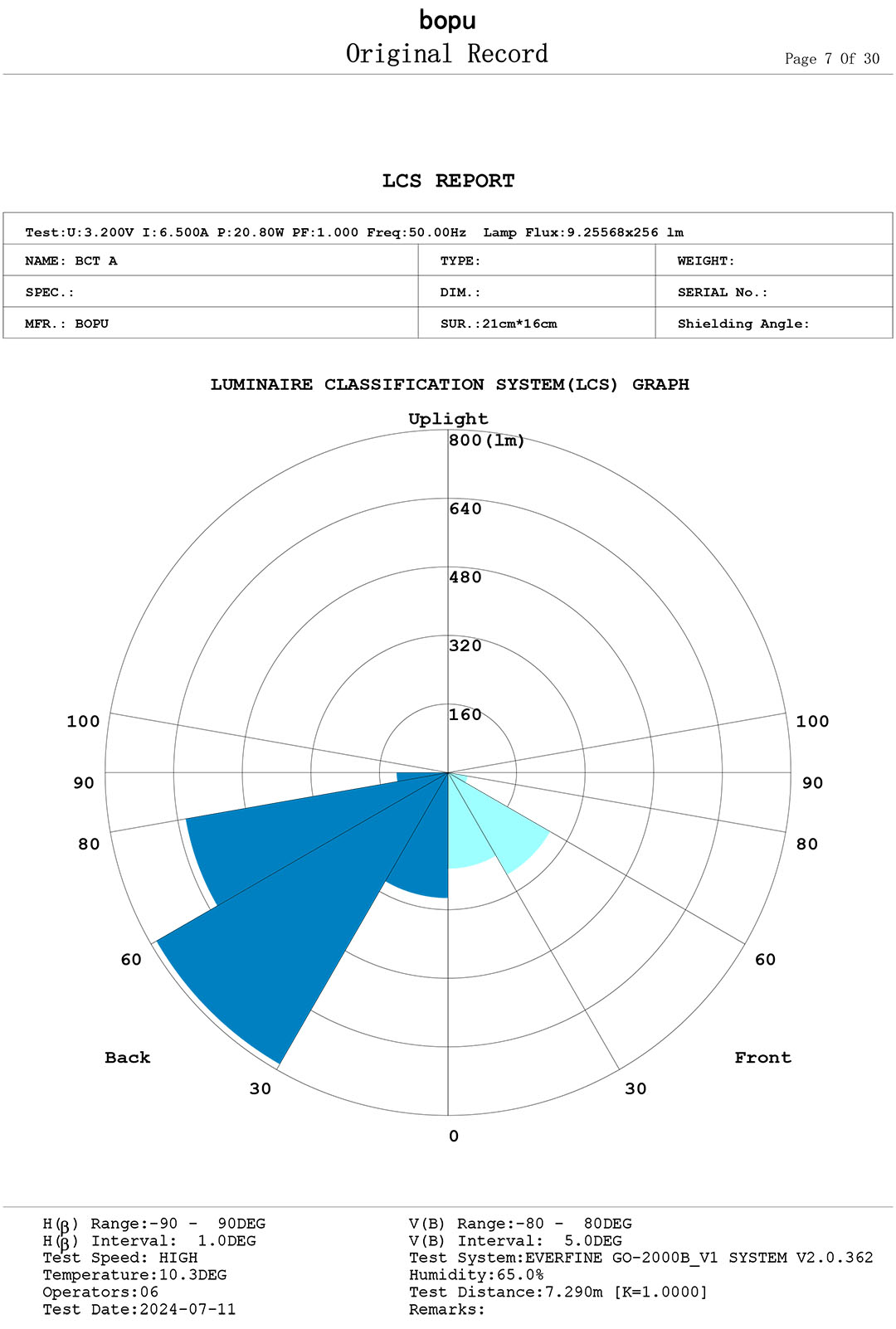 bopu
Original Record

Page 7 Of 30

LCS REPORT

| Test:U:3.200V I:6.500A P:20.80W PF:1.000 Freq:50.00Hz Lamp Flux:9.25568x256 lm | | |
|---|---|---|
| NAME: BCT A | TYPE: | WEIGHT: |
| SPEC.: | DIM.: | SERIAL No.: |
| MFR.: BOPU | SUR.:21cm*16cm | Shielding Angle: |

LUMINAIRE CLASSIFICATION SYSTEM(LCS) GRAPH

Uplight
800(lm)
640
480
320
160
100
90
80
60
Back
30
0
30
Front
60
80
90
100

H(β) Range:-90 - 90DEG
H(β) Interval: 1.0DEG
Test Speed: HIGH
Temperature:10.3DEG
Operators:06
Test Date:2024-07-11

V(B) Range:-80 - 80DEG
V(B) Interval: 5.0DEG
Test System:EVERFINE GO-2000B_V1 SYSTEM V2.0.362
Humidity:65.0%
Test Distance:7.290m [K=1.0000]
Remarks: